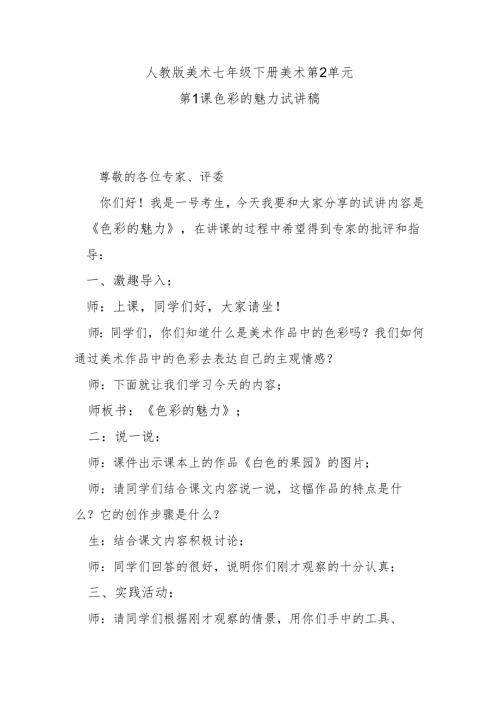 人教版美术七年级下册美术第2单元
第1课色彩的魅力试讲稿

尊敬的各位专家、评委

你们好！我是一号考生，今天我要和大家分享的试讲内容是《色彩的魅力》，在讲课的过程中希望得到专家的批评和指导：

一、激趣导入：

师：上课，同学们好，大家请坐！

师：同学们，你们知道什么是美术作品中的色彩吗？我们如何通过美术作品中的色彩去表达自己的主观情感？

师：下面就让我们学习今天的内容；

师板书：《色彩的魅力》；

二：说一说：

师：课件出示课本上的作品《白色的果园》的图片；

师：请同学们结合课文内容说一说，这幅作品的特点是什么？它的创作步骤是什么？

生：结合课文内容积极讨论；

师：同学们回答的很好，说明你们刚才观察的十分认真；

三、实践活动：

师：请同学们根据刚才观察的情景，用你们手中的工具、